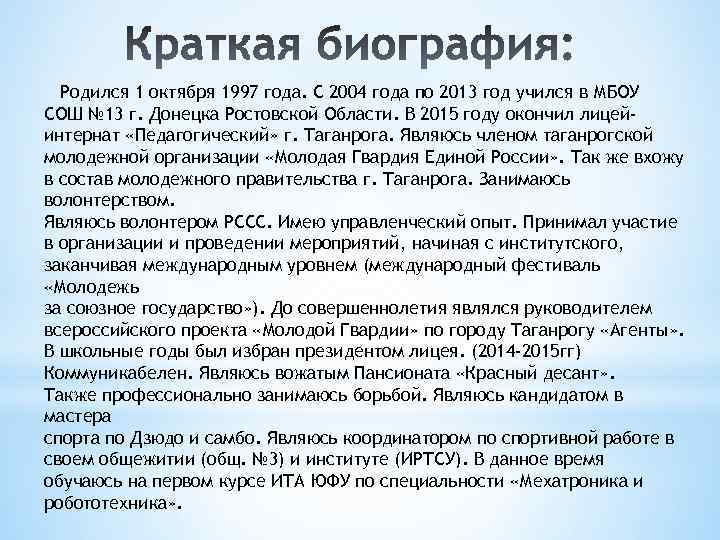 Краткая биография:

Родился 1 октября 1997 года. С 2004 года по 2013 год учился в МБОУ СОШ №13 г. Донецка Ростовской Области. В 2015 году окончил лицей-интернат «Педагогический» г. Таганрога. Являюсь членом таганрогской молодежной организации «Молодая Гвардия Единой России». Так же вхожу в состав молодежного правительства г. Таганрога. Занимаюсь волонтерством.
Являюсь волонтером РССС. Имею управленческий опыт. Принимал участие в организации и проведении мероприятий, начиная с институтского, заканчивая международным уровнем (международный фестиваль «Молодежь
за союзное государство»). До совершеннолетия являлся руководителем всероссийского проекта «Молодой Гвардии» по городу Таганрогу «Агенты». В школьные годы был избран президентом лицея. (2014-2015гг) Коммуникабелен. Являюсь вожатым Пансионата «Красный десант». Также профессионально занимаюсь борьбой. Являюсь кандидатом в мастера
спорта по Дзюдо и самбо. Являюсь координатором по спортивной работе в своем общежитии (общ. №3) и институте (ИРТСУ). В данное время обучаюсь на первом курсе ИТА ЮФУ по специальности «Мехатроника и робототехника».